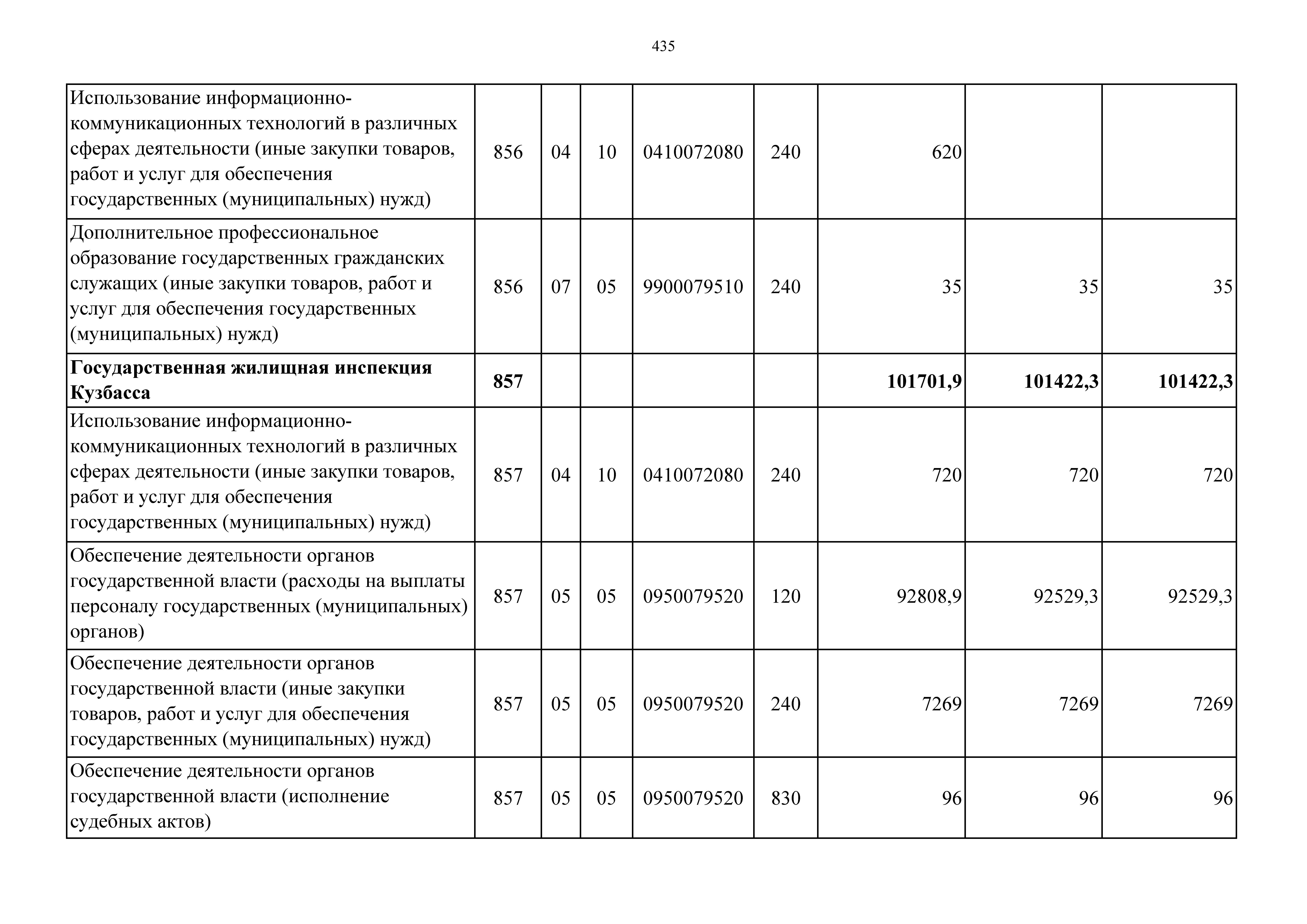 435

| | | | | | | | | |
|---|---|---|---|---|---|---|---|---|
| Использование информационно-коммуникационных технологий в различных сферах деятельности (иные закупки товаров, работ и услуг для обеспечения государственных (муниципальных) нужд) | 856 | 04 | 10 | 0410072080 | 240 | 620 | | |
| Дополнительное профессиональное образование государственных гражданских служащих (иные закупки товаров, работ и услуг для обеспечения государственных (муниципальных) нужд) | 856 | 07 | 05 | 9900079510 | 240 | 35 | 35 | 35 |
| **Государственная жилищная инспекция Кузбасса** | **857** | | | | | **101701,9** | **101422,3** | **101422,3** |
| Использование информационно-коммуникационных технологий в различных сферах деятельности (иные закупки товаров, работ и услуг для обеспечения государственных (муниципальных) нужд) | 857 | 04 | 10 | 0410072080 | 240 | 720 | 720 | 720 |
| Обеспечение деятельности органов государственной власти (расходы на выплаты персоналу государственных (муниципальных) органов) | 857 | 05 | 05 | 0950079520 | 120 | 92808,9 | 92529,3 | 92529,3 |
| Обеспечение деятельности органов государственной власти (иные закупки товаров, работ и услуг для обеспечения государственных (муниципальных) нужд) | 857 | 05 | 05 | 0950079520 | 240 | 7269 | 7269 | 7269 |
| Обеспечение деятельности органов государственной власти (исполнение судебных актов) | 857 | 05 | 05 | 0950079520 | 830 | 96 | 96 | 96 |